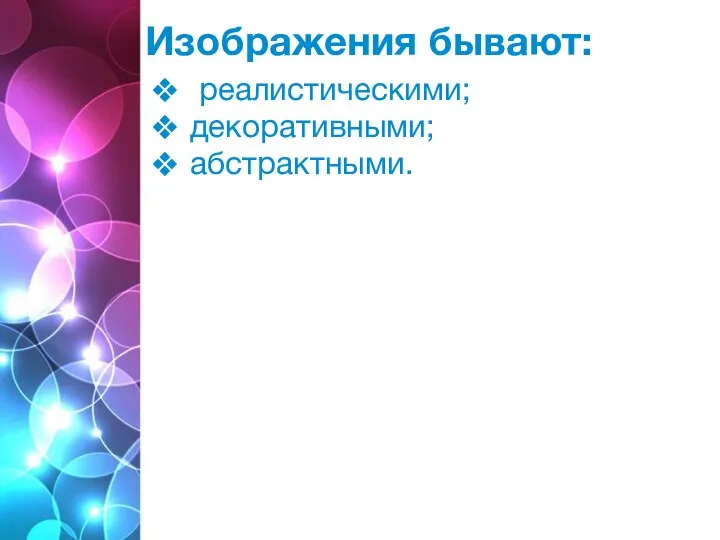 Изображения бывают:

❖ реалистическими;
❖ декоративными;
❖ абстрактными.